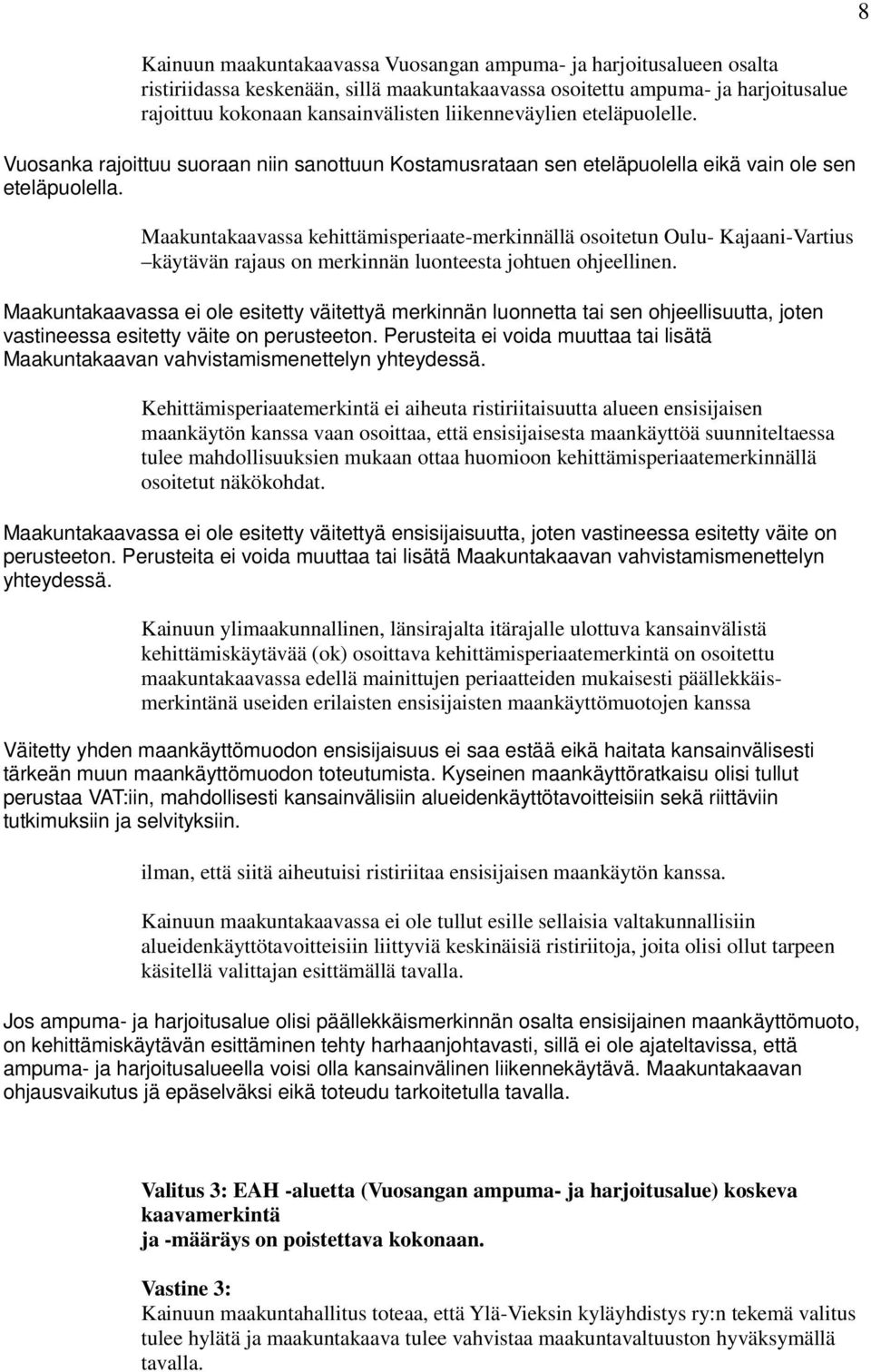 8

Kainuun maakuntakaavassa Vuosangan ampuma- ja harjoitusalueen osalta ristiriidassa keskenään, sillä maakuntakaavassa osoitettu ampuma- ja harjoitusalue rajoittuu kokonaan kansainvälisten liikenneväylien eteläpuolelle.

Vuosanka rajoittuu suoraan niin sanottuun Kostamusrataan sen eteläpuolella eikä vain ole sen eteläpuolella.

Maakuntakaavassa kehittämisperiaate-merkinnällä osoitetun Oulu- Kajaani-Vartius –käytävän rajaus on merkinnän luonteesta johtuen ohjeellinen.

Maakuntakaavassa ei ole esitetty väitettyä merkinnän luonnetta tai sen ohjeellisuutta, joten vastineessa esitetty väite on perusteeton. Perusteita ei voida muuttaa tai lisätä Maakuntakaavan vahvistamismenettelyn yhteydessä.

Kehittämisperiaatemerkintä ei aiheuta ristiriitaisuutta alueen ensisijaisen maankäytön kanssa vaan osoittaa, että ensisijaisesta maankäyttöä suunniteltaessa tulee mahdollisuuksien mukaan ottaa huomioon kehittämisperiaatemerkinnällä osoitetut näkökohdat.

Maakuntakaavassa ei ole esitetty väitettyä ensisijaisuutta, joten vastineessa esitetty väite on perusteeton. Perusteita ei voida muuttaa tai lisätä Maakuntakaavan vahvistamismenettelyn yhteydessä.

Kainuun ylimaakunnallinen, länsirajalta itärajalle ulottuva kansainvälistä kehittämiskäytävää (ok) osoittava kehittämisperiaatemerkintä on osoitettu maakuntakaavassa edellä mainittujen periaatteiden mukaisesti päällekkäismerkintänä useiden erilaisten ensisijaisten maankäyttömuotojen kanssa

Väitetty yhden maankäyttömuodon ensisijaisuus ei saa estää eikä haitata kansainvälisesti tärkeän muun maankäyttömuodon toteutumista. Kyseinen maankäyttöratkaisu olisi tullut perustaa VAT:iin, mahdollisesti kansainvälisiin alueidenkäyttötavoitteisiin sekä riittäviin tutkimuksiin ja selvityksiin.

ilman, että siitä aiheutuisi ristiriitaa ensisijaisen maankäytön kanssa.

Kainuun maakuntakaavassa ei ole tullut esille sellaisia valtakunnallisiin alueidenkäyttötavoitteisiin liittyviä keskinäisiä ristiriitoja, joita olisi ollut tarpeen käsitellä valittajan esittämällä tavalla.

Jos ampuma- ja harjoitusalue olisi päällekkäismerkinnän osalta ensisijainen maankäyttömuoto, on kehittämiskäytävän esittäminen tehty harhaanjohtavasti, sillä ei ole ajateltavissa, että ampuma- ja harjoitusalueella voisi olla kansainvälinen liikennekäytävä. Maakuntakaavan ohjausvaikutus jä epäselväksi eikä toteudu tarkoitetulla tavalla.

Valitus 3: EAH -aluetta (Vuosangan ampuma- ja harjoitusalue) koskeva kaavamerkintä
ja -määräys on poistettava kokonaan.

Vastine 3:
Kainuun maakuntahallitus toteaa, että Ylä-Vieksin kyläyhdistys ry:n tekemä valitus tulee hylätä ja maakuntakaava tulee vahvistaa maakuntavaltuuston hyväksymällä tavalla.